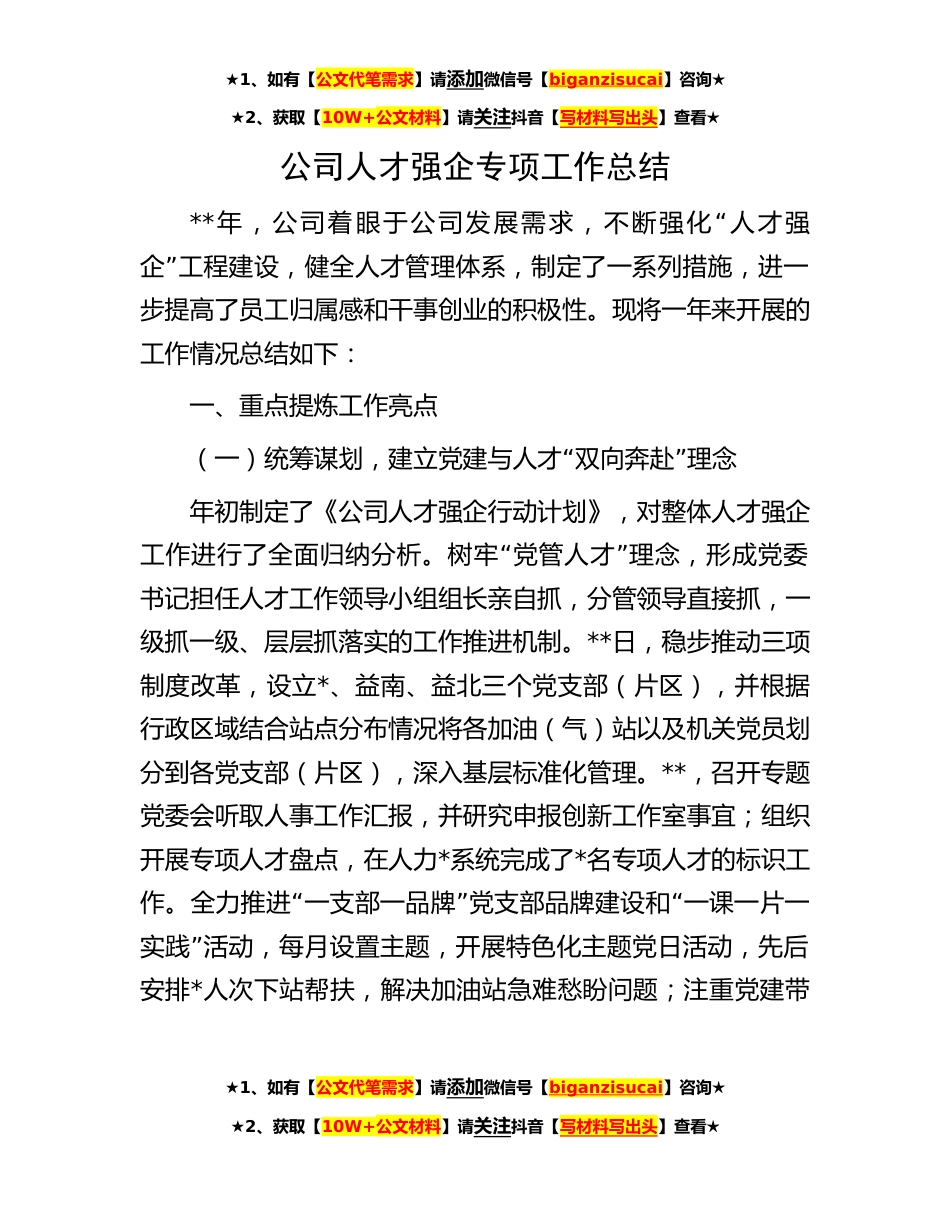 ★1、如有【公文代笔需求】请添加微信号【biganzisucai】咨询★

★2、获取【10W+公文材料】请关注抖音【写材料写出头】查看★

公司人才强企专项工作总结

**年，公司着眼于公司发展需求，不断强化“人才强企”工程建设，健全人才管理体系，制定了一系列措施，进一步提高了员工归属感和干事创业的积极性。现将一年来开展的工作情况总结如下：

一、重点提炼工作亮点

（一）统筹谋划，建立党建与人才“双向奔赴”理念

年初制定了《公司人才强企行动计划》，对整体人才强企工作进行了全面归纳分析。树牢“党管人才”理念，形成党委书记担任人才工作领导小组组长亲自抓，分管领导直接抓，一级抓一级、层层抓落实的工作推进机制。**日，稳步推动三项制度改革，设立*、益南、益北三个党支部（片区），并根据行政区域结合站点分布情况将各加油（气）站以及机关党员划分到各党支部（片区），深入基层标准化管理。**，召开专题党委会听取人事工作汇报，并研究申报创新工作室事宜；组织开展专项人才盘点，在人力*系统完成了*名专项人才的标识工作。全力推进“一支部一品牌”党支部品牌建设和“一课一片一实践”活动，每月设置主题，开展特色化主题党日活动，先后安排*人次下站帮扶，解决加油站急难愁盼问题；注重党建带

★1、如有【公文代笔需求】请添加微信号【biganzisucai】咨询★

★2、获取【10W+公文材料】请关注抖音【写材料写出头】查看★